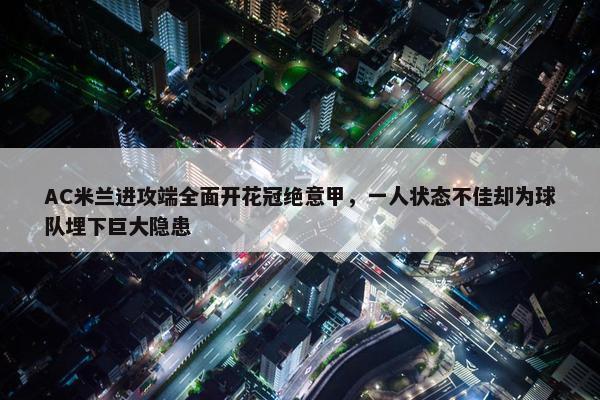 AC米兰进攻端全面开花冠绝意甲，一人状态不佳却为球队埋下巨大隐患